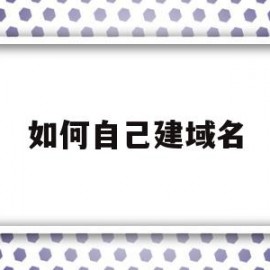 如何自己建域名